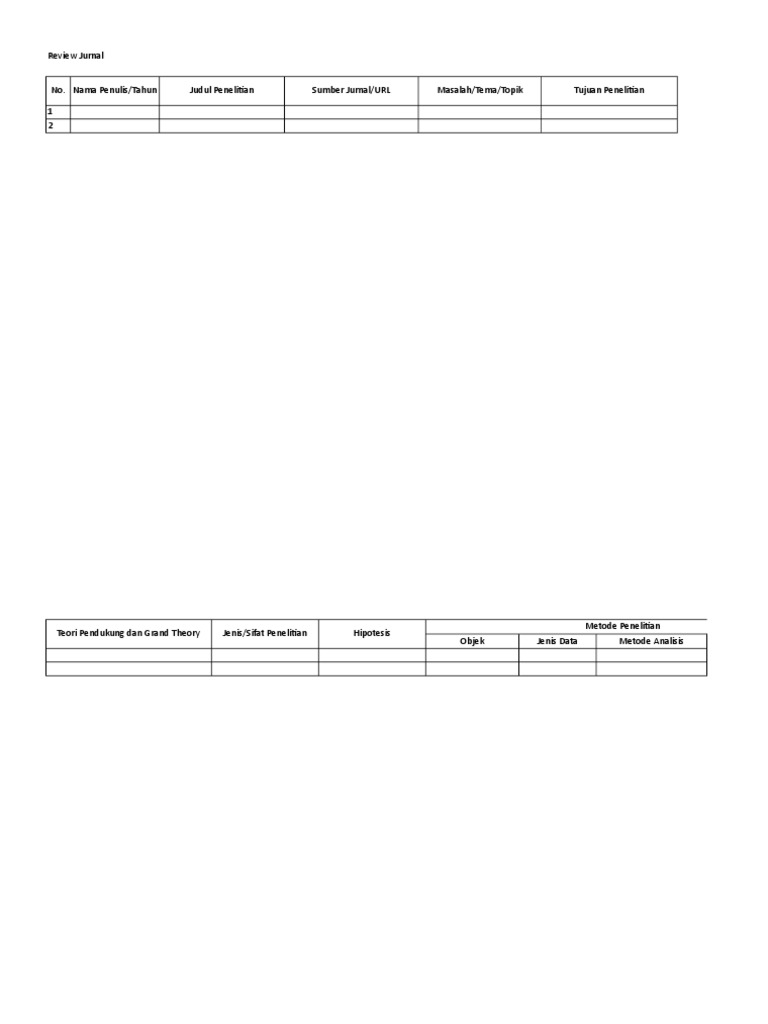 Review Jurnal

| No. | Nama Penulis/Tahun | Judul Penelitian | Sumber Jurnal/URL | Masalah/Tema/Topik | Tujuan Penelitian |
|---|---|---|---|---|---|
| 1 | | | | | |
| 2 | | | | | |

| Teori Pendukung dan Grand Theory | Jenis/Sifat Penelitian | Hipotesis | Metode Penelitian | | |
|---|---|---|---|---|---|
| | | | Objek | Jenis Data | Metode Analisis |
| | | | | | |
| | | | | | |